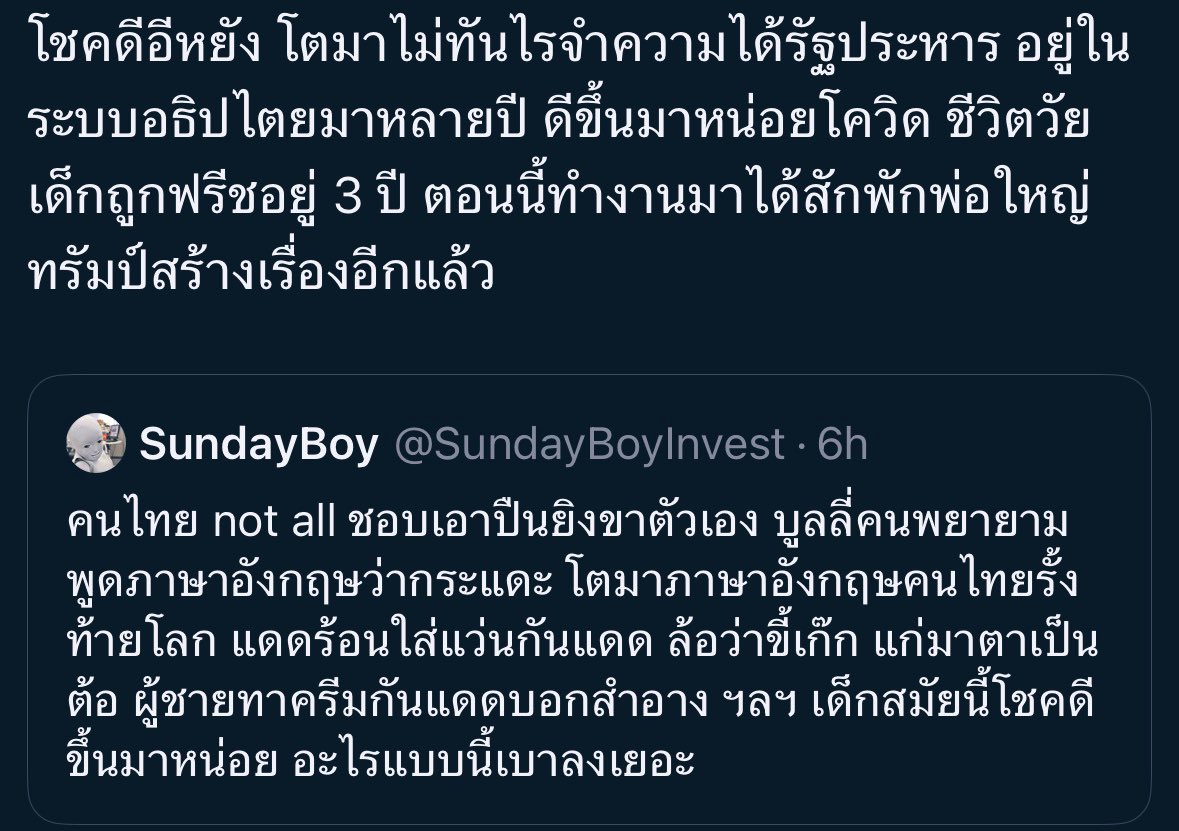 โชคดีอีหยัง โตมาไม่ทันไรจำความได้รัฐประหาร อยู่ในระบบอธิปไตยมาหลายปี ดีขึ้นมาหน่อยโควิด ชีวิตวัยเด็กถูกฟรีซอยู่ 3 ปี ตอนนี้ทำงานมาได้สักพักพ่อใหญ่ทรัมป์สร้างเรื่องอีกแล้ว

SundayBoy @SundayBoyInvest · 6h
คนไทย not all ชอบเอาปืนยิงขาตัวเอง บูลลี่คนพยายามพูดภาษาอังกฤษว่ากระแดะ โตมาภาษาอังกฤษคนไทยรั้งท้ายโลก แดดร้อนใส่แว่นกันแดด ล้อว่าขี้เก๊ก แก่มาตาเป็นต้อ ผู้ชายทาครีมกันแดดบอกสำอาง ฯลฯ เด็กสมัยนี้โชคดีขึ้นมาหน่อย อะไรแบบนี้เบาลงเยอะ